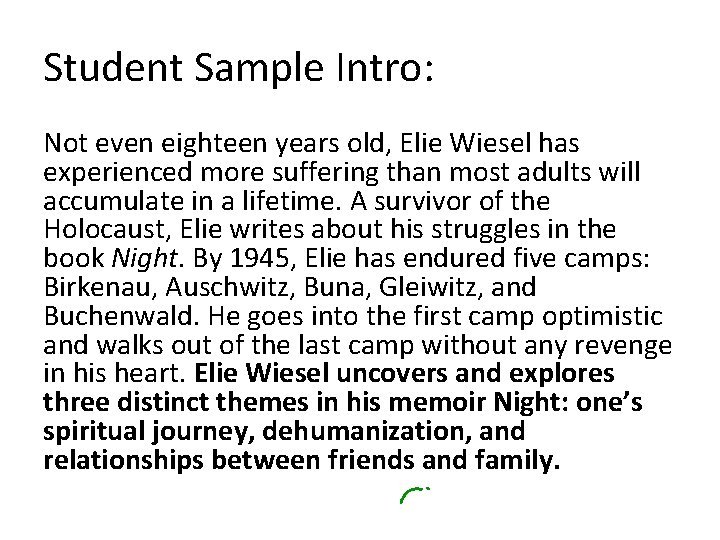 Student Sample Intro:

Not even eighteen years old, Elie Wiesel has experienced more suffering than most adults will accumulate in a lifetime. A survivor of the Holocaust, Elie writes about his struggles in the book Night. By 1945, Elie has endured five camps: Birkenau, Auschwitz, Buna, Gleiwitz, and Buchenwald. He goes into the first camp optimistic and walks out of the last camp without any revenge in his heart. Elie Wiesel uncovers and explores three distinct themes in his memoir Night: one's spiritual journey, dehumanization, and relationships between friends and family.